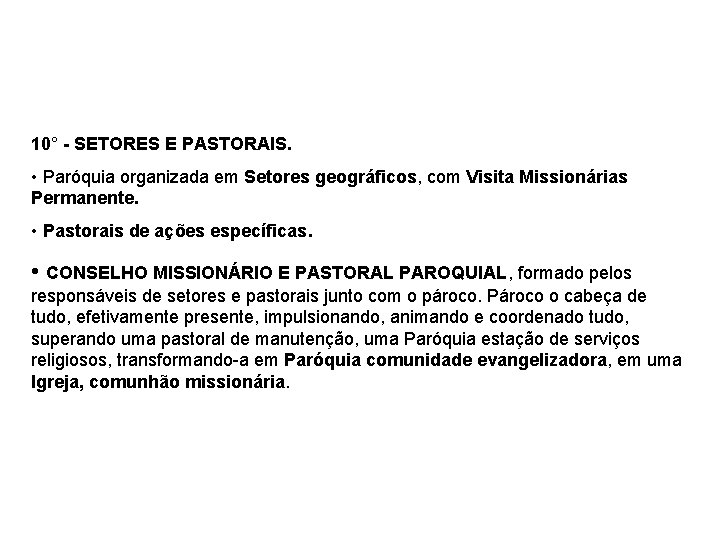 10° - SETORES E PASTORAIS.

• Paróquia organizada em Setores geográficos, com Visita Missionárias Permanente.

• Pastorais de ações específicas.

• CONSELHO MISSIONÁRIO E PASTORAL PAROQUIAL, formado pelos responsáveis de setores e pastorais junto com o pároco. Pároco o cabeça de tudo, efetivamente presente, impulsionando, animando e coordenado tudo, superando uma pastoral de manutenção, uma Paróquia estação de serviços religiosos, transformando-a em Paróquia comunidade evangelizadora, em uma Igreja, comunhão missionária.